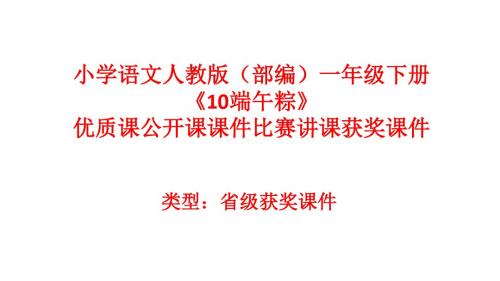 小学语文人教版（部编）一年级下册
《10端午粽》
优质课公开课课件比赛讲课获奖课件

类型：省级获奖课件